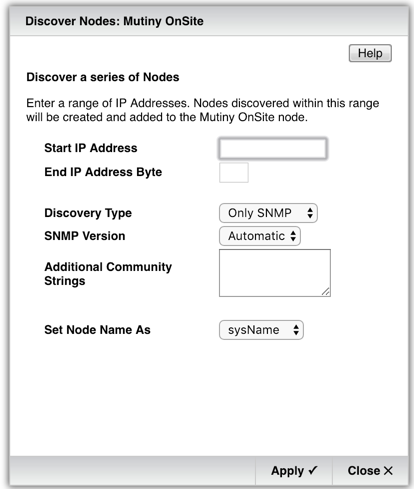 Discover Nodes: Mutiny OnSite

Help

Discover a series of Nodes

Enter a range of IP Addresses. Nodes discovered within this range will be created and added to the Mutiny OnSite node.

Start IP Address

End IP Address Byte

Discovery Type
Only SNMP

SNMP Version
Automatic

Additional Community Strings

Set Node Name As
sysName

Apply ✓
Close ✕